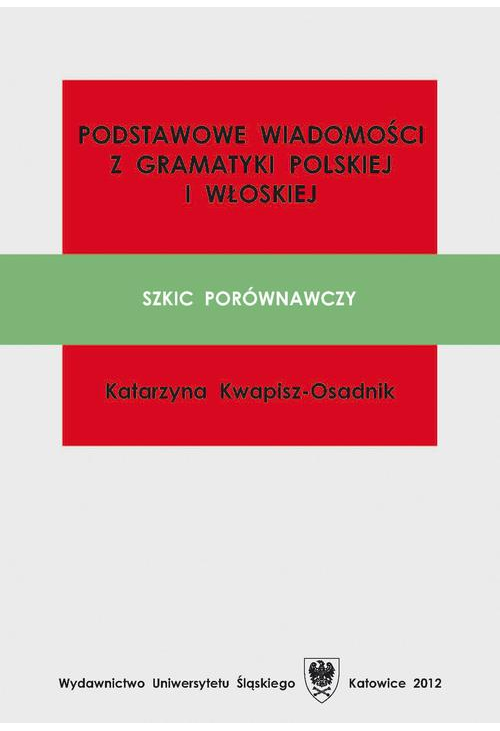 PODSTAWOWE WIADOMOŚCI Z GRAMATYKI POLSKIEJ I WŁOSKIEJ

SZKIC PORÓWNAWCZY

Katarzyna Kwapisz-Osadnik

Wydawnictwo Uniwersytetu Śląskiego Katowice 2012